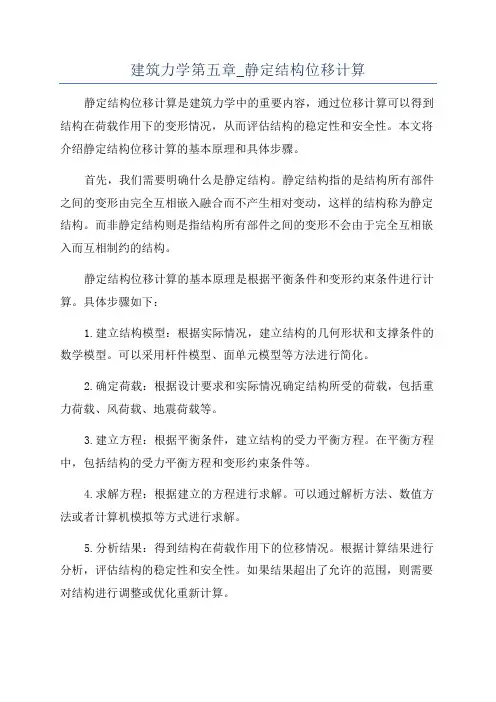 建筑力学第五章_静定结构位移计算

静定结构位移计算是建筑力学中的重要内容，通过位移计算可以得到结构在荷载作用下的变形情况，从而评估结构的稳定性和安全性。本文将介绍静定结构位移计算的基本原理和具体步骤。

首先，我们需要明确什么是静定结构。静定结构指的是结构所有部件之间的变形由完全互相嵌入融合而不产生相对变动，这样的结构称为静定结构。而非静定结构则是指结构所有部件之间的变形不会由于完全互相嵌入而互相制约的结构。

静定结构位移计算的基本原理是根据平衡条件和变形约束条件进行计算。具体步骤如下：

1.建立结构模型：根据实际情况，建立结构的几何形状和支撑条件的数学模型。可以采用杆件模型、面单元模型等方法进行简化。

2.确定荷载：根据设计要求和实际情况确定结构所受的荷载，包括重力荷载、风荷载、地震荷载等。

3.建立方程：根据平衡条件，建立结构的受力平衡方程。在平衡方程中，包括结构的受力平衡方程和变形约束条件等。

4.求解方程：根据建立的方程进行求解。可以通过解析方法、数值方法或者计算机模拟等方式进行求解。

5.分析结果：得到结构在荷载作用下的位移情况。根据计算结果进行分析，评估结构的稳定性和安全性。如果结果超出了允许的范围，则需要对结构进行调整或优化重新计算。